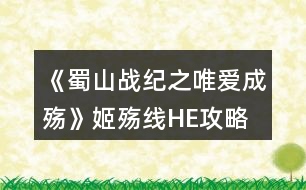 《蜀山战纪之唯爱成殇》姬殇线HE攻略